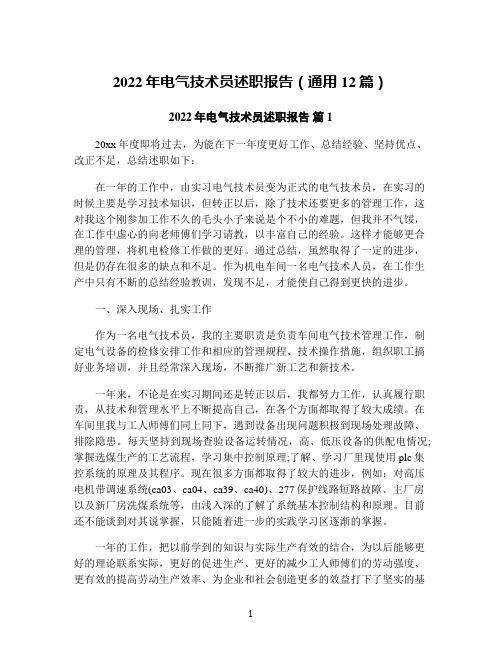 2022 年电气技术员述职报告（通用 12 篇）

2022 年电气技术员述职报告 篇 1

20xx 年度即将过去，为能在下一年度更好工作、总结经验、坚持优点、改正不足，总结述职如下：

在一年的工作中，由实习电气技术员变为正式的电气技术员，在实习的时候主要是学习技术知识，但转正以后，除了技术还要更多的管理工作，这对我这个刚参加工作不久的毛头小子来说是个不小的难题，但我并不气馁，在工作中虚心的向老师傅们学习请教，以丰富自己的经验。这样才能够更合理的管理，将机电检修工作做的更好。通过总结，虽然取得了一定的进步，但是仍存在很多的缺点和不足。作为机电车间一名电气技术人员，在工作生产中只有不断的总结经验教训，发现不足，才能使自己得到更快的进步。

一、深入现场、扎实工作

作为一名电气技术员，我的主要职责是负责车间电气技术管理工作，制定电气设备的检修安排工作和相应的管理规程、技术操作措施，组织职工搞好业务培训，并且经常深入现场，不断推广新工艺和新技术。

一年来，不论是在实习期间还是转正以后，我都努力工作，认真履行职责，从技术和管理水平上不断提高自己，在各个方面都取得了较大成绩。在车间里我与工人师傅们同上同下，遇到设备出现问题积极到现场处理故障、排除隐患。每天坚持到现场查验设备运转情况，高、低压设备的供配电情况；掌握选煤生产的工艺流程，学习集中控制原理；了解、学习厂里现使用 plc 集控系统的原理及其程序。现在很多方面都取得了较大的进步，例如：对高压电机带调速系统(ca03、ca04、ca39、ca40)、277 保护线路短路故障、主厂房以及新厂房洗煤系统等，由浅入深的了解了系统基本控制结构和原理。目前还不能谈到对其说掌握，只能随着进一步的实践学习区逐渐的掌握。

一年的工作，把以前学到的知识与实际生产有效的结合，为以后能够更好的理论联系实际，更好的促进生产、更好的减少工人师傅们的劳动强度、更有效的提高劳动生产效率、为企业和社会创造更多的效益打下了坚实的基

1